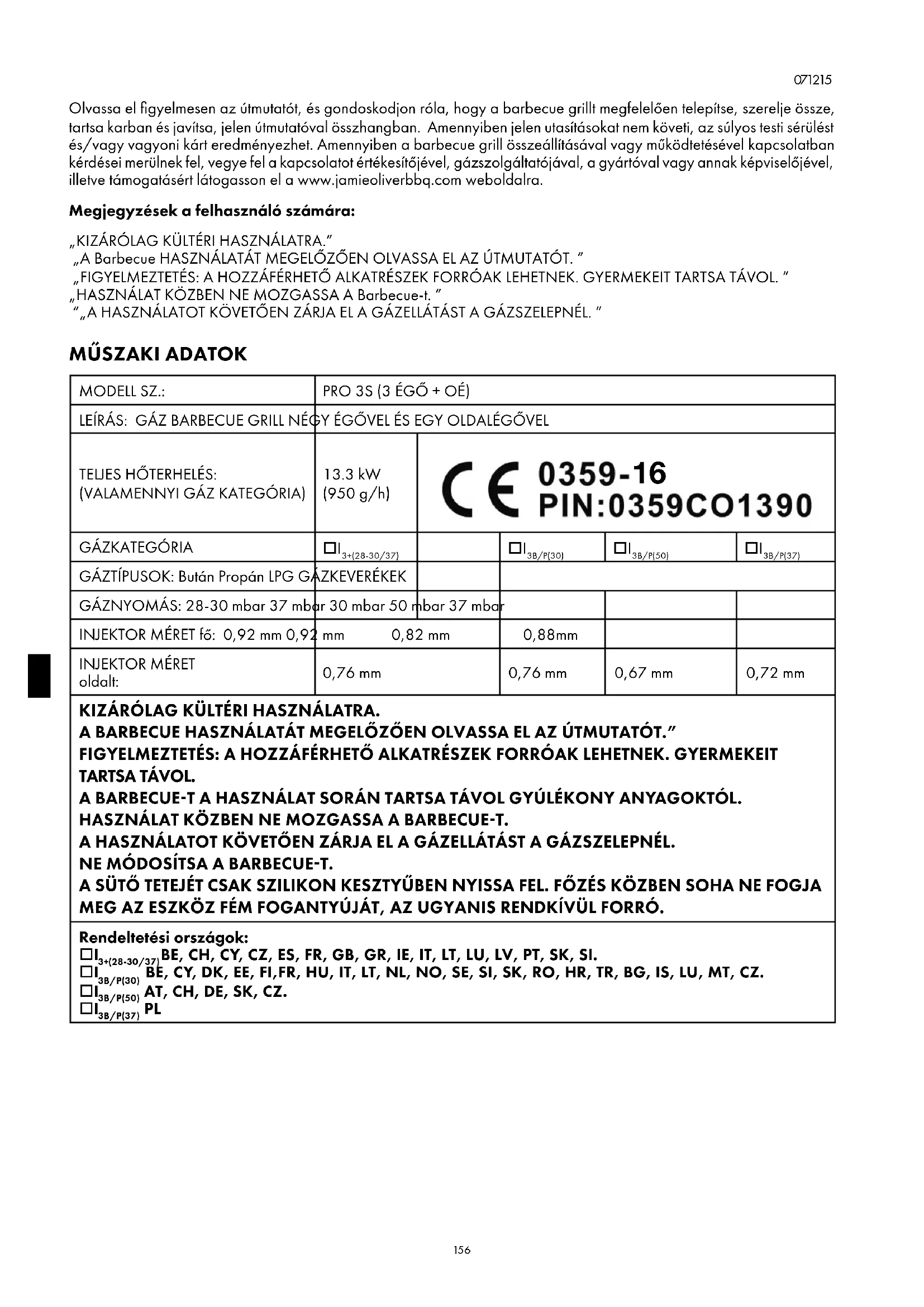 071215

Olvassa el figyelmesen az útmutatót, és gondoskodjon róla, hogy a barbecue grillt megfelelően telepítse, szerelje össze, tartsa karban és javítsa, jelen útmutatóval összhangban. Amennyiben jelen utasításokat nem követi, az súlyos testi sérülést és/vagy vagyoni kárt eredményezhet. Amennyiben a barbecue grill összeállításával vagy működtetésével kapcsolatban kérdései merülnek fel, vegye fel a kapcsolatot értékesítőjével, gázszolgáltatójával, a gyártóval vagy annak képviselőjével, illetve támogatásért látogasson el a www.jamieoliverbbq.com weboldalra.

Megjegyzések a felhasználó számára:

„KIZÁRÓLAG KÜLTÉRI HASZNÁLATRA."
„A Barbecue HASZNÁLATÁT MEGELŐZŐEN OLVASSA EL AZ ÚTMUTATÓT. "
„FIGYELMEZTETÉS: A HOZZÁFÉRHETŐ ALKATRÉSZEK FORRÓAK LEHETNEK. GYERMEKEIT TARTSA TÁVOL. "
„HASZNÁLAT KÖZBEN NE MOZGASSA A Barbecue-t. "
"„A HASZNÁLATOT KÖVETŐEN ZÁRJA EL A GÁZELLÁTÁST A GÁZSZELEPNÉL. "

MŰSZAKI ADATOK

| MODELL SZ.: | PRO 3S (3 ÉGŐ + OÉ) | | | | |
|---|---|---|---|---|---|
| LEÍRÁS: GÁZ BARBECUE GRILL NÉGY ÉGŐVEL ÉS EGY OLDALÉGŐVEL | | | | | |
| TELJES HŐTERHELÉS: (VALAMENNYI GÁZ KATEGÓRIA) | 13.3 kW (950 g/h) | CE 0359-16 PIN:0359CO1390 | | | |
| GÁZKATEGÓRIA | ☐$I_{3+(28-30/37)}$ | | ☐$I_{3B/P(30)}$ | ☐$I_{3B/P(50)}$ | ☐$I_{3B/P(37)}$ |
| GÁZTÍPUSOK: Bután Propán LPG GÁZKEVERÉKEK | | | | | |
| GÁZNYOMÁS: 28-30 mbar 37 mbar 30 mbar 50 mbar 37 mbar | | | | | |
| INJEKTOR MÉRET fő: 0,92 mm 0,92 mm | | 0,82 mm | 0,88mm | | |
| INJEKTOR MÉRET oldalt: | 0,76 mm | | 0,76 mm | 0,67 mm | 0,72 mm |

KIZÁRÓLAG KÜLTÉRI HASZNÁLATRA.
A BARBECUE HASZNÁLATÁT MEGELŐZŐEN OLVASSA EL AZ ÚTMUTATÓT."
FIGYELMEZTETÉS: A HOZZÁFÉRHETŐ ALKATRÉSZEK FORRÓAK LEHETNEK. GYERMEKEIT TARTSA TÁVOL.
A BARBECUE-T A HASZNÁLAT SORÁN TARTSA TÁVOL GYÚLÉKONY ANYAGOKTÓL.
HASZNÁLAT KÖZBEN NE MOZGASSA A BARBECUE-T.
A HASZNÁLATOT KÖVETŐEN ZÁRJA EL A GÁZELLÁTÁST A GÁZSZELEPNÉL.
NE MÓDOSÍTSA A BARBECUE-T.
A SÜTŐ TETEJÉT CSAK SZILIKON KESZTYŰBEN NYISSA FEL. FŐZÉS KÖZBEN SOHA NE FOGJA MEG AZ ESZKÖZ FÉM FOGANTYÚJÁT, AZ UGYANIS RENDKÍVÜL FORRÓ.

Rendeltetési országok:
☐$I_{3+(28-30/37)}$BE, CH, CY, CZ, ES, FR, GB, GR, IE, IT, LT, LU, LV, PT, SK, SI.
☐$I_{3B/P(30)}$ BE, CY, DK, EE, FI,FR, HU, IT, LT, NL, NO, SE, SI, SK, RO, HR, TR, BG, IS, LU, MT, CZ.
☐$I_{3B/P(50)}$ AT, CH, DE, SK, CZ.
☐$I_{3B/P(37)}$ PL

156